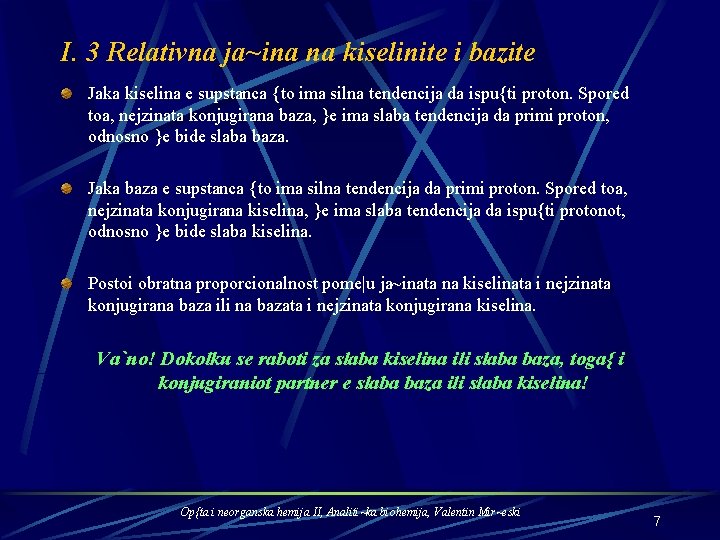 I. 3 Relativna ja~ina na kiselinite i bazite

Jaka kiselina e supstanca {to ima silna tendencija da ispu{ti proton. Spored toa, nejzinata konjugirana baza, }e ima slaba tendencija da primi proton, odnosno }e bide slaba baza.

Jaka baza e supstanca {to ima silna tendencija da primi proton. Spored toa, nejzinata konjugirana kiselina, }e ima slaba tendencija da ispu{ti protonot, odnosno }e bide slaba kiselina.

Postoi obratna proporcionalnost pome|u ja~inata na kiselinata i nejzinata konjugirana baza ili na bazata i nejzinata konjugirana kiselina.

Va`no! Dokolku se raboti za slaba kiselina ili slaba baza, toga{ i konjugiraniot partner e slaba baza ili slaba kiselina!

Op{ta i neorganska hemija II, Analiti~ka biohemija, Valentin Mir~eski

7